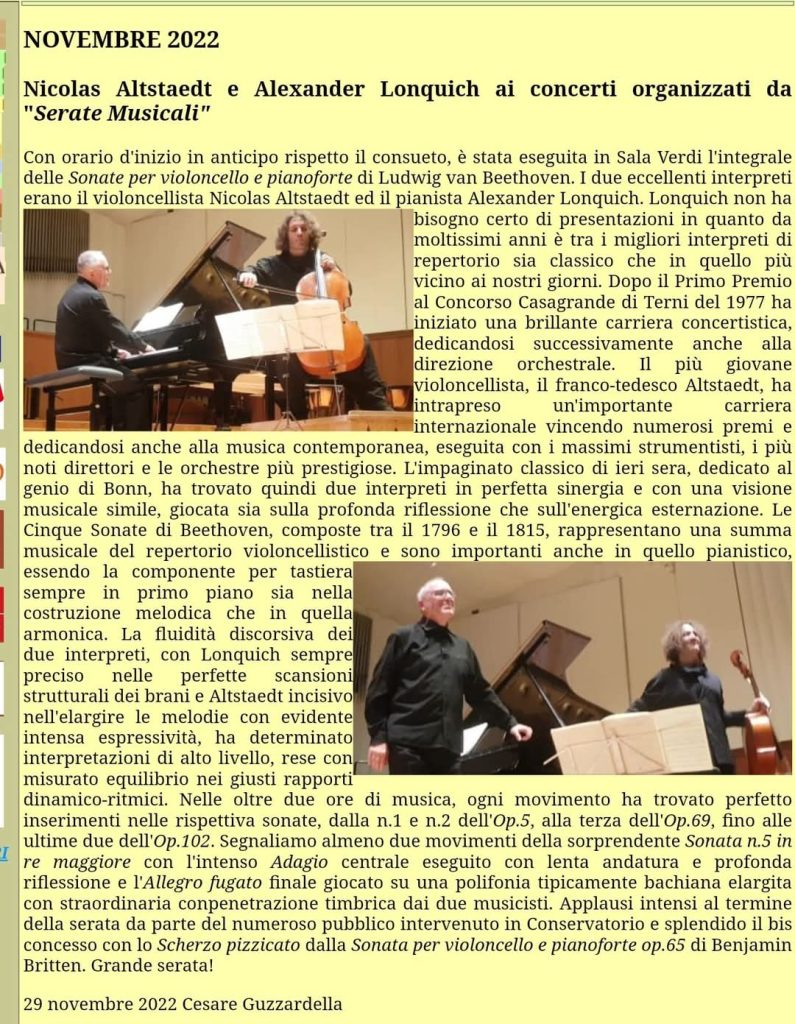 NOVEMBRE 2022

Nicolas Altstaedt e Alexander Lonquich ai concerti organizzati da "Serate Musicali"

Con orario d'inizio in anticipo rispetto il consueto, è stata eseguita in Sala Verdi l'integrale delle Sonate per violoncello e pianoforte di Ludwig van Beethoven. I due eccellenti interpreti erano il violoncellista Nicolas Altstaedt ed il pianista Alexander Lonquich. Lonquich non ha bisogno certo di presentazioni in quanto da moltissimi anni è tra i migliori interpreti di repertorio sia classico che in quello più vicino ai nostri giorni. Dopo il Primo Premio al Concorso Casagrande di Terni del 1977 ha iniziato una brillante carriera concertistica, dedicandosi successivamente anche alla direzione orchestrale. Il più giovane violoncellista, il franco-tedesco Altstaedt, ha intrapreso un'importante carriera internazionale vincendo numerosi premi e dedicandosi anche alla musica contemporanea, eseguita con i massimi strumentisti, i più noti direttori e le orchestre più prestigiose. L'impaginato classico di ieri sera, dedicato al genio di Bonn, ha trovato quindi due interpreti in perfetta sinergia e con una visione musicale simile, giocata sia sulla profonda riflessione che sull'energica esternazione. Le Cinque Sonate di Beethoven, composte tra il 1796 e il 1815, rappresentano una summa musicale del repertorio violoncellistico e sono importanti anche in quello pianistico, essendo la componente per tastiera sempre in primo piano sia nella costruzione melodica che in quella armonica. La fluidità discorsiva dei due interpreti, con Lonquich sempre preciso nelle perfette scansioni strutturali dei brani e Altstaedt incisivo nell'elargire le melodie con evidente intensa espressività, ha determinato interpretazioni di alto livello, rese con misurato equilibrio nei giusti rapporti dinamico-ritmici. Nelle oltre due ore di musica, ogni movimento ha trovato perfetto inserimenti nelle rispettiva sonate, dalla n.1 e n.2 dell'Op.5, alla terza dell'Op.69, fino alle ultime due dell'Op.102. Segnaliamo almeno due movimenti della sorprendente Sonata n.5 in re maggiore con l'intenso Adagio centrale eseguito con lenta andatura e profonda riflessione e l'Allegro fugato finale giocato su una polifonia tipicamente bachiana elargita con straordinaria conpenetrazione timbrica dai due musicisti. Applausi intensi al termine della serata da parte del numeroso pubblico intervenuto in Conservatorio e splendido il bis concesso con lo Scherzo pizzicato dalla Sonata per violoncello e pianoforte op.65 di Benjamin Britten. Grande serata!

29 novembre 2022 Cesare Guzzardella